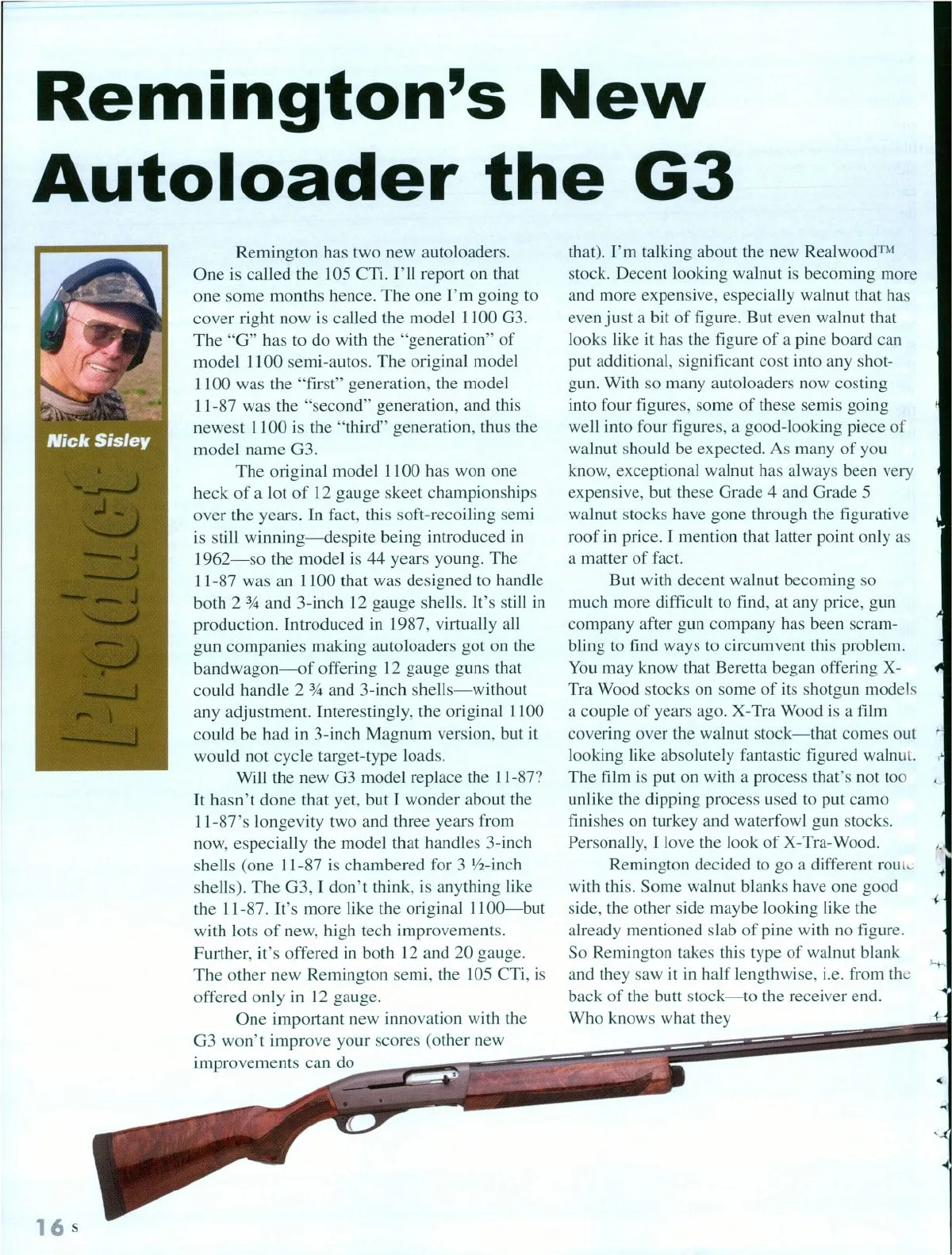 Remington's New Autoloader the G3

Nick Sisley

Product

Remington has two new autoloaders. One is called the 105 CTi. I'll report on that one some months hence. The one I'm going to cover right now is called the model 1100 G3. The "G" has to do with the "generation" of model 1100 semi-autos. The original model 1100 was the "first" generation, the model 11-87 was the "second" generation, and this newest 1100 is the "third" generation, thus the model name G3.

The original model 1100 has won one heck of a lot of 12 gauge skeet championships over the years. In fact, this soft-recoiling semi is still winning—despite being introduced in 1962—so the model is 44 years young. The 11-87 was an 1100 that was designed to handle both 2 ¾ and 3-inch 12 gauge shells. It's still in production. Introduced in 1987, virtually all gun companies making autoloaders got on the bandwagon—of offering 12 gauge guns that could handle 2 ¾ and 3-inch shells—without any adjustment. Interestingly, the original 1100 could be had in 3-inch Magnum version, but it would not cycle target-type loads.

Will the new G3 model replace the 11-87? It hasn't done that yet, but I wonder about the 11-87's longevity two and three years from now, especially the model that handles 3-inch shells (one 11-87 is chambered for 3 ½-inch shells). The G3, I don't think, is anything like the 11-87. It's more like the original 1100—but with lots of new, high tech improvements. Further, it's offered in both 12 and 20 gauge. The other new Remington semi, the 105 CTi, is offered only in 12 gauge.

One important new innovation with the G3 won't improve your scores (other new improvements can do that). I'm talking about the new Realwood™ stock. Decent looking walnut is becoming more and more expensive, especially walnut that has even just a bit of figure. But even walnut that looks like it has the figure of a pine board can put additional, significant cost into any shotgun. With so many autoloaders now costing into four figures, some of these semis going well into four figures, a good-looking piece of walnut should be expected. As many of you know, exceptional walnut has always been very expensive, but these Grade 4 and Grade 5 walnut stocks have gone through the figurative roof in price. I mention that latter point only as a matter of fact.

But with decent walnut becoming so much more difficult to find, at any price, gun company after gun company has been scrambling to find ways to circumvent this problem. You may know that Beretta began offering X-Tra Wood stocks on some of its shotgun models a couple of years ago. X-Tra Wood is a film covering over the walnut stock—that comes out looking like absolutely fantastic figured walnut. The film is put on with a process that's not too unlike the dipping process used to put camo finishes on turkey and waterfowl gun stocks. Personally, I love the look of X-Tra-Wood.

Remington decided to go a different route with this. Some walnut blanks have one good side, the other side maybe looking like the already mentioned slab of pine with no figure. So Remington takes this type of walnut blank and they saw it in half lengthwise, i.e. from the back of the butt stock—to the receiver end. Who knows what they

16 s